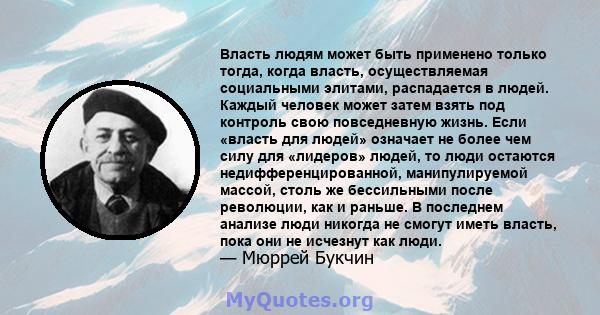 Власть людям может быть применено только тогда, когда власть, осуществляемая социальными элитами, распадается в людей. Каждый человек может затем взять под контроль свою повседневную жизнь. Если «власть для людей» означает не более чем силу для «лидеров» людей, то люди остаются недифференцированной, манипулируемой массой, столь же бессильными после революции, как и раньше. В последнем анализе люди никогда не смогут иметь власть, пока они не исчезнут как люди.
— Мюррей Букчин

MyQuotes.org